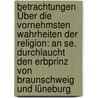 betrachtungen Über die vornehmsten wahrheiten der religion: an se. durchlaucht den erbprinz von braunschweig und lüneburg